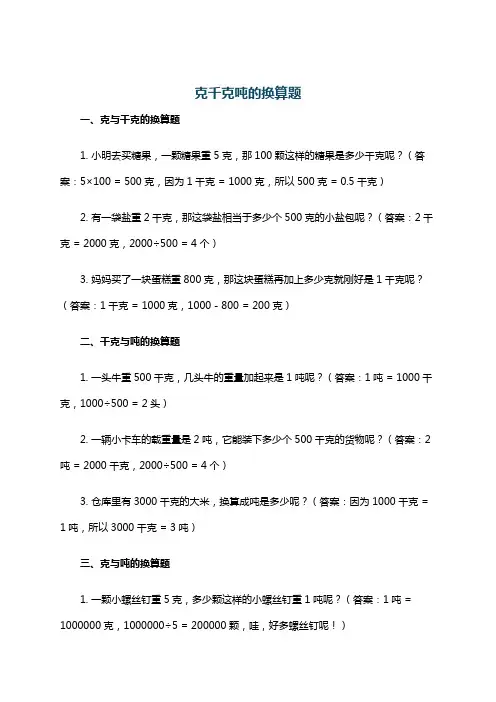 克千克吨的换算题

一、克与千克的换算题

1. 小明去买糖果，一颗糖果重 5 克，那 100 颗这样的糖果是多少千克呢？（答案：5×100 = 500 克，因为 1 千克 = 1000 克，所以 500 克 = 0.5 千克）

2. 有一袋盐重 2 千克，那这袋盐相当于多少个 500 克的小盐包呢？（答案：2 千克 = 2000 克，2000÷500 = 4 个）

3. 妈妈买了一块蛋糕重 800 克，那这块蛋糕再加上多少克就刚好是 1 千克呢？（答案：1 千克 = 1000 克，1000 - 800 = 200 克）

二、千克与吨的换算题

1. 一头牛重 500 千克，几头牛的重量加起来是 1 吨呢？（答案：1 吨 = 1000 千克，1000÷500 = 2 头）

2. 一辆小卡车的载重量是 2 吨，它能装下多少个 500 千克的货物呢？（答案：2 吨 = 2000 千克，2000÷500 = 4 个）

3. 仓库里有 3000 千克的大米，换算成吨是多少呢？（答案：因为 1000 千克 = 1 吨，所以 3000 千克 = 3 吨）

三、克与吨的换算题

1. 一颗小螺丝钉重 5 克，多少颗这样的小螺丝钉重 1 吨呢？（答案：1 吨 = 1000000 克，1000000÷5 = 200000 颗，哇，好多螺丝钉呢！）